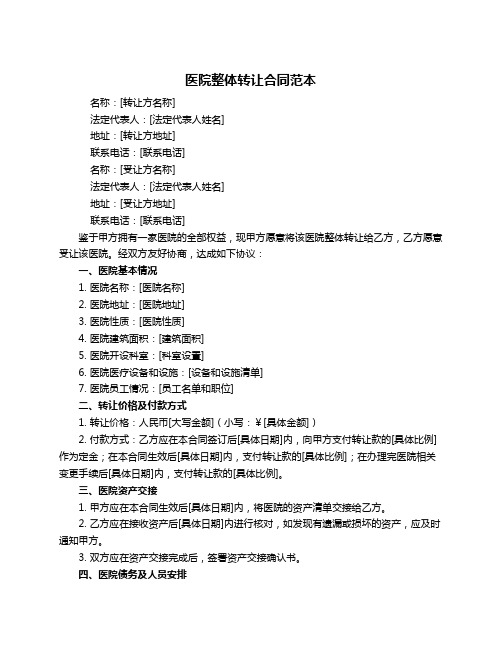 医院整体转让合同范本

名称：[转让方名称]

法定代表人：[法定代表人姓名]

地址：[转让方地址]

联系电话：[联系电话]

名称：[受让方名称]

法定代表人：[法定代表人姓名]

地址：[受让方地址]

联系电话：[联系电话]

鉴于甲方拥有一家医院的全部权益，现甲方愿意将该医院整体转让给乙方，乙方愿意受让该医院。经双方友好协商，达成如下协议：

一、医院基本情况

1. 医院名称：[医院名称]

2. 医院地址：[医院地址]

3. 医院性质：[医院性质]

4. 医院建筑面积：[建筑面积]

5. 医院开设科室：[科室设置]

6. 医院医疗设备和设施：[设备和设施清单]

7. 医院员工情况：[员工名单和职位]

二、转让价格及付款方式

1. 转让价格：人民币[大写金额]（小写：¥[具体金额]）

2. 付款方式：乙方应在本合同签订后[具体日期]内，向甲方支付转让款的[具体比例]作为定金；在本合同生效后[具体日期]内，支付转让款的[具体比例]；在办理完医院相关变更手续后[具体日期]内，支付转让款的[具体比例]。

三、医院资产交接

1. 甲方应在本合同生效后[具体日期]内，将医院的资产清单交接给乙方。

2. 乙方应在接收资产后[具体日期]内进行核对，如发现有遗漏或损坏的资产，应及时通知甲方。

3. 双方应在资产交接完成后，签署资产交接确认书。

四、医院债务及人员安排